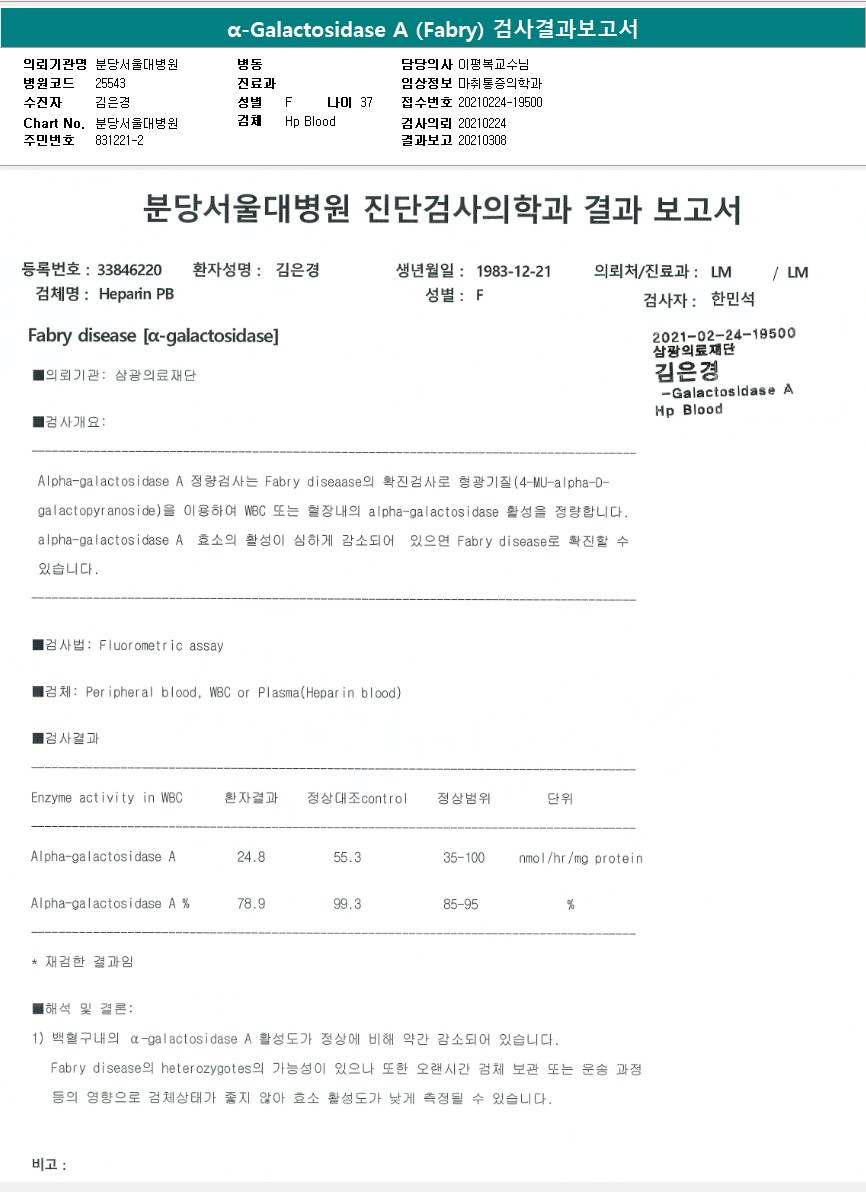 α-Galactosidase A (Fabry) 검사결과보고서

의뢰기관명 분당서울대병원
병원코드 25543
수진자 김은경
Chart No. 분당서울대병원
주민번호 831221-2

병동
진료과
성별 F 나이 37
검체 Hp Blood

담당의사 이평복교수님
임상정보 마취통증의학과
접수번호 20210224-19500
검사의뢰 20210224
결과보고 20210308

분당서울대병원 진단검사의학과 결과 보고서

등록번호 : 33846220 환자성명 : 김은경 생년월일 : 1983-12-21 의뢰처/진료과 : LM / LM
검체명 : Heparin PB 성별 : F 검사자 : 한민석

Fabry disease [α-galactosidase]

2021-02-24-19500
삼광의료재단
김은경
-Galactosidase A
Hp Blood

■의뢰기관: 삼광의료재단

■검사개요:

Alpha-galactosidase A 정량검사는 Fabry diseaase의 확진검사로 형광기질(4-MU-alpha-D-galactopyranoside)을 이용하여 WBC 또는 혈장내의 alpha-galactosidase 활성을 정량합니다. alpha-galactosidase A 효소의 활성이 심하게 감소되어 있으면 Fabry disease로 확진할 수 있습니다.

■검사법: Fluorometric assay

■검체: Peripheral blood, WBC or Plasma(Heparin blood)

■검사결과

| Enzyme activity in WBC | 환자결과 | 정상대조control | 정상범위 | 단위 |
|---|---|---|---|---|
| Alpha-galactosidase A | 24.8 | 55.3 | 35-100 | nmol/hr/mg protein |
| Alpha-galactosidase A % | 78.9 | 99.3 | 85-95 | % |

* 재검한 결과임

■해석 및 결론:

1) 백혈구내의 α-galactosidase A 활성도가 정상에 비해 약간 감소되어 있습니다.
Fabry disease의 heterozygotes의 가능성이 있으나 또한 오랜시간 검체 보관 또는 운송 과정 등의 영향으로 검체상태가 좋지 않아 효소 활성도가 낮게 측정될 수 있습니다.

비고 :